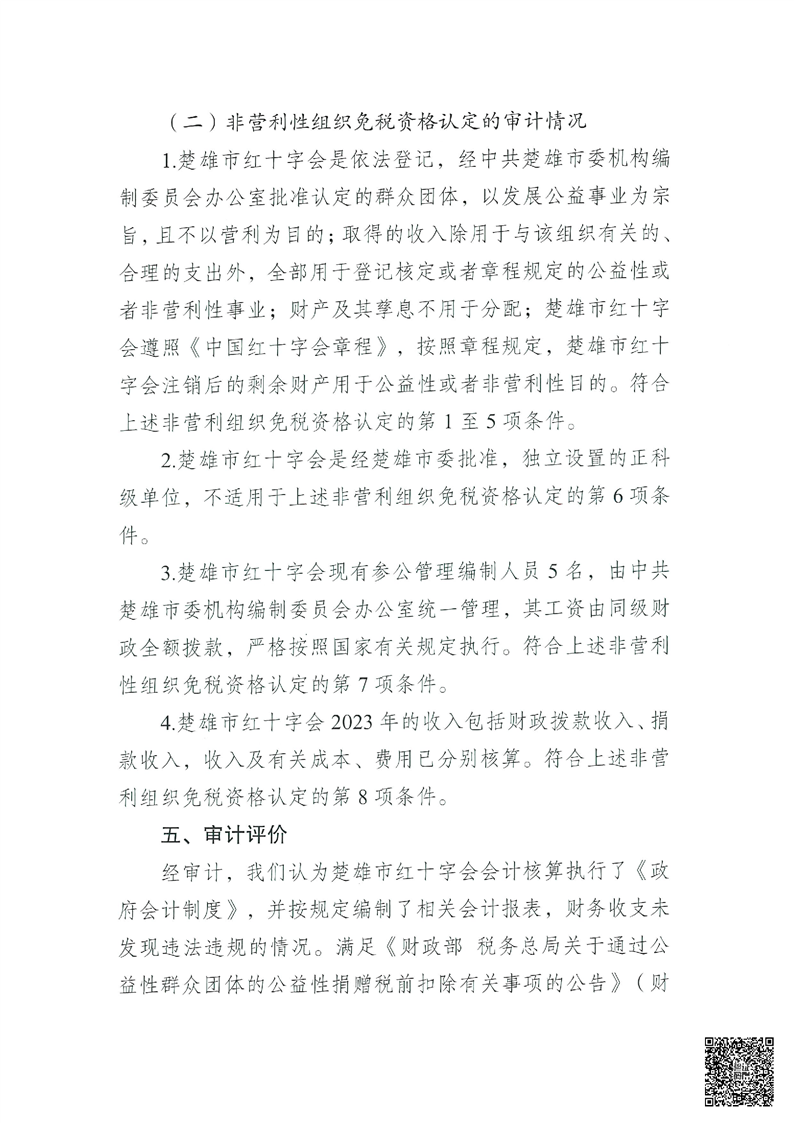 （二）非营利性组织免税资格认定的审计情况

1.楚雄市红十字会是依法登记，经中共楚雄市委机构编制委员会办公室批准认定的群众团体，以发展公益事业为宗旨，且不以营利为目的；取得的收入除用于与该组织有关的、合理的支出外，全部用于登记核定或者章程规定的公益性或者非营利性事业；财产及其孳息不用于分配；楚雄市红十字会遵照《中国红十字会章程》，按照章程规定，楚雄市红十字会注销后的剩余财产用于公益性或者非营利性目的。符合上述非营利组织免税资格认定的第 1 至 5 项条件。

2.楚雄市红十字会是经楚雄市委批准，独立设置的正科级单位，不适用于上述非营利组织免税资格认定的第 6 项条件。

3.楚雄市红十字会现有参公管理编制人员 5 名，由中共楚雄市委机构编制委员会办公室统一管理，其工资由同级财政全额拨款，严格按照国家有关规定执行。符合上述非营利性组织免税资格认定的第 7 项条件。

4.楚雄市红十字会 2023 年的收入包括财政拨款收入、捐款收入，收入及有关成本、费用已分别核算。符合上述非营利组织免税资格认定的第 8 项条件。

五、审计评价

经审计，我们认为楚雄市红十字会会计核算执行了《政府会计制度》，并按规定编制了相关会计报表，财务收支未发现违法违规的情况。满足《财政部 税务总局关于通过公益性群众团体的公益性捐赠税前扣除有关事项的公告》（财